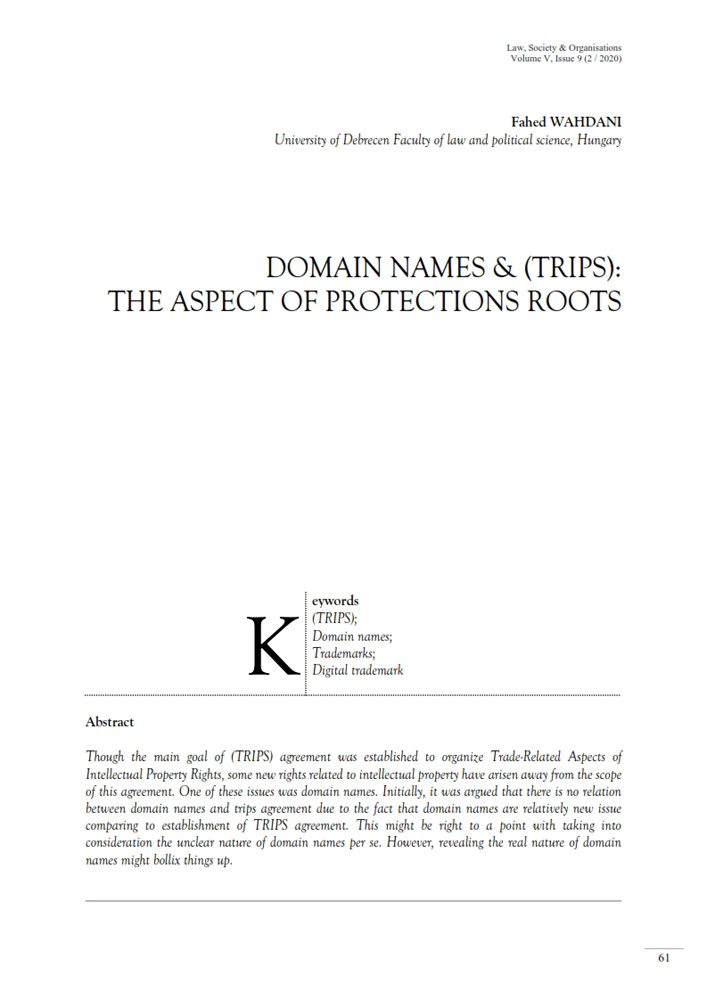 Law, Society & Organisations
Volume V, Issue 9 (2 / 2020)

Fahed WAHDANI
University of Debrecen Faculty of law and political science, Hungary

DOMAIN NAMES & (TRIPS):
THE ASPECT OF PROTECTIONS ROOTS

Keywords
(TRIPS);
Domain names;
Trademarks;
Digital trademark

Abstract

Though the main goal of (TRIPS) agreement was established to organize Trade-Related Aspects of Intellectual Property Rights, some new rights related to intellectual property have arisen away from the scope of this agreement. One of these issues was domain names. Initially, it was argued that there is no relation between domain names and trips agreement due to the fact that domain names are relatively new issue comparing to establishment of TRIPS agreement. This might be right to a point with taking into consideration the unclear nature of domain names per se. However, revealing the real nature of domain names might bollix things up.

61